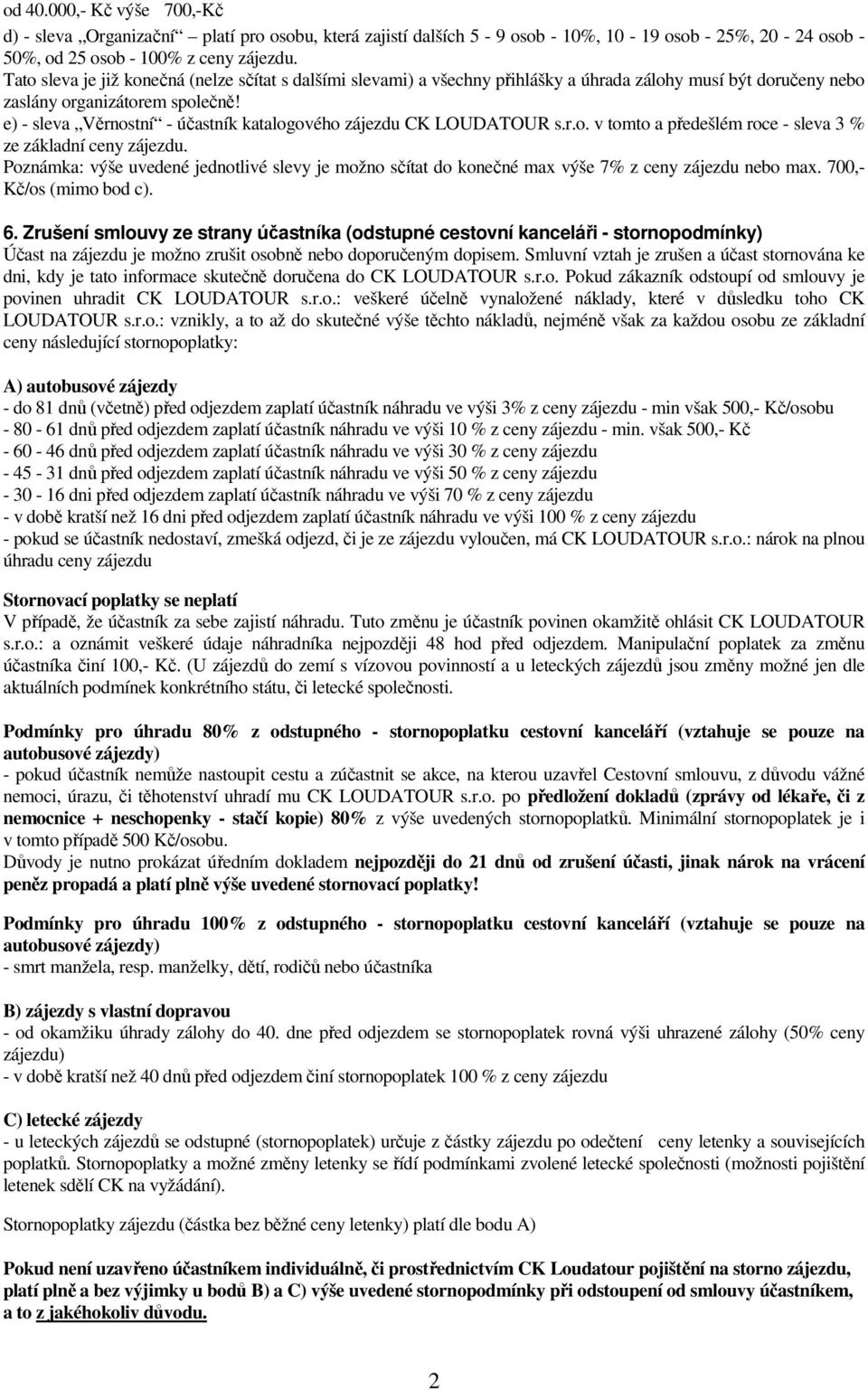 od 40.000,- Kč výše 700,-Kč

d) - sleva „Organizační“ platí pro osobu, která zajistí dalších 5 - 9 osob - 10%, 10 - 19 osob - 25%, 20 - 24 osob - 50%, od 25 osob - 100% z ceny zájezdu. Tato sleva je již konečná (nelze sčítat s dalšími slevami) a všechny přihlášky a úhrada zálohy musí být doručeny nebo zaslány organizátorem společně!
e) - sleva „Věrnostní“ - účastník katalogového zájezdu CK LOUDATOUR s.r.o. v tomto a předešlém roce - sleva 3 % ze základní ceny zájezdu.
Poznámka: výše uvedené jednotlivé slevy je možno sčítat do konečné max výše 7% z ceny zájezdu nebo max. 700,- Kč/os (mimo bod c).

6. Zrušení smlouvy ze strany účastníka (odstupné cestovní kanceláři - stornopodmínky)
Účast na zájezdu je možno zrušit osobně nebo doporučeným dopisem. Smluvní vztah je zrušen a účast stornována ke dni, kdy je tato informace skutečně doručena do CK LOUDATOUR s.r.o. Pokud zákazník odstoupí od smlouvy je povinen uhradit CK LOUDATOUR s.r.o.: veškeré účelně vynaložené náklady, které v důsledku toho CK LOUDATOUR s.r.o.: vznikly, a to až do skutečné výše těchto nákladů, nejméně však za každou osobu ze základní ceny následující stornopoplatky:

A) autobusové zájezdy
- do 81 dnů (včetně) před odjezdem zaplatí účastník náhradu ve výši 3% z ceny zájezdu - min však 500,- Kč/osobu
- 80 - 61 dnů před odjezdem zaplatí účastník náhradu ve výši 10 % z ceny zájezdu - min. však 500,- Kč
- 60 - 46 dnů před odjezdem zaplatí účastník náhradu ve výši 30 % z ceny zájezdu
- 45 - 31 dnů před odjezdem zaplatí účastník náhradu ve výši 50 % z ceny zájezdu
- 30 - 16 dni před odjezdem zaplatí účastník náhradu ve výši 70 % z ceny zájezdu
- v době kratší než 16 dni před odjezdem zaplatí účastník náhradu ve výši 100 % z ceny zájezdu
- pokud se účastník nedostaví, zmešká odjezd, či je ze zájezdu vyloučen, má CK LOUDATOUR s.r.o.: nárok na plnou úhradu ceny zájezdu

Stornovací poplatky se neplatí
V případě, že účastník za sebe zajistí náhradu. Tuto změnu je účastník povinen okamžitě ohlásit CK LOUDATOUR s.r.o.: a oznámit veškeré údaje náhradníka nejpozději 48 hod před odjezdem. Manipulační poplatek za změnu účastníka činí 100,- Kč. (U zájezdů do zemí s vízovou povinností a u leteckých zájezdů jsou změny možné jen dle aktuálních podmínek konkrétního státu, či letecké společnosti.

Podmínky pro úhradu 80% z odstupného - stornopoplatku cestovní kanceláří (vztahuje se pouze na autobusové zájezdy)
- pokud účastník nemůže nastoupit cestu a zúčastnit se akce, na kterou uzavřel Cestovní smlouvu, z důvodu vážné nemoci, úrazu, či těhotenství uhradí mu CK LOUDATOUR s.r.o. po předložení dokladů (zprávy od lékaře, či z nemocnice + neschopenky - stačí kopie) 80% z výše uvedených stornopoplatků. Minimální stornopoplatek je i v tomto případě 500 Kč/osobu.
Důvody je nutno prokázat úředním dokladem nejpozději do 21 dnů od zrušení účasti, jinak nárok na vrácení peněz propadá a platí plně výše uvedené stornovací poplatky!

Podmínky pro úhradu 100% z odstupného - stornopoplatku cestovní kanceláří (vztahuje se pouze na autobusové zájezdy)
- smrt manžela, resp. manželky, dětí, rodičů nebo účastníka

B) zájezdy s vlastní dopravou
- od okamžiku úhrady zálohy do 40. dne před odjezdem se stornopoplatek rovná výši uhrazené zálohy (50% ceny zájezdu)
- v době kratší než 40 dnů před odjezdem činí stornopoplatek 100 % z ceny zájezdu

C) letecké zájezdy
- u leteckých zájezdů se odstupné (stornopoplatek) určuje z částky zájezdu po odečtení ceny letenky a souvisejících poplatků. Stornopoplatky a možné změny letenky se řídí podmínkami zvolené letecké společnosti (možnosti pojištění letenek sdělí CK na vyžádání).

Stornopoplatky zájezdu (částka bez běžné ceny letenky) platí dle bodu A)

Pokud není uzavřeno účastníkem individuálně, či prostřednictvím CK Loudatour pojištění na storno zájezdu, platí plně a bez výjimky u bodů B) a C) výše uvedené stornopodmínky při odstoupení od smlouvy účastníkem, a to z jakéhokoliv důvodu.

2